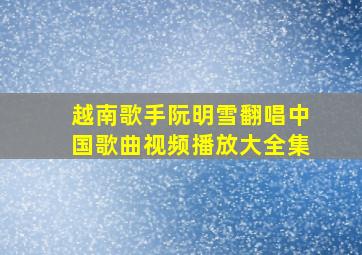 越南歌手阮明雪翻唱中国歌曲视频播放大全集